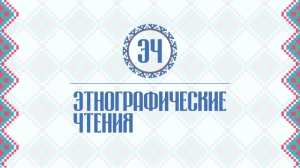 ЭЧ

ЭТНОГРАФИЧЕСКИЕ ЧТЕНИЯ